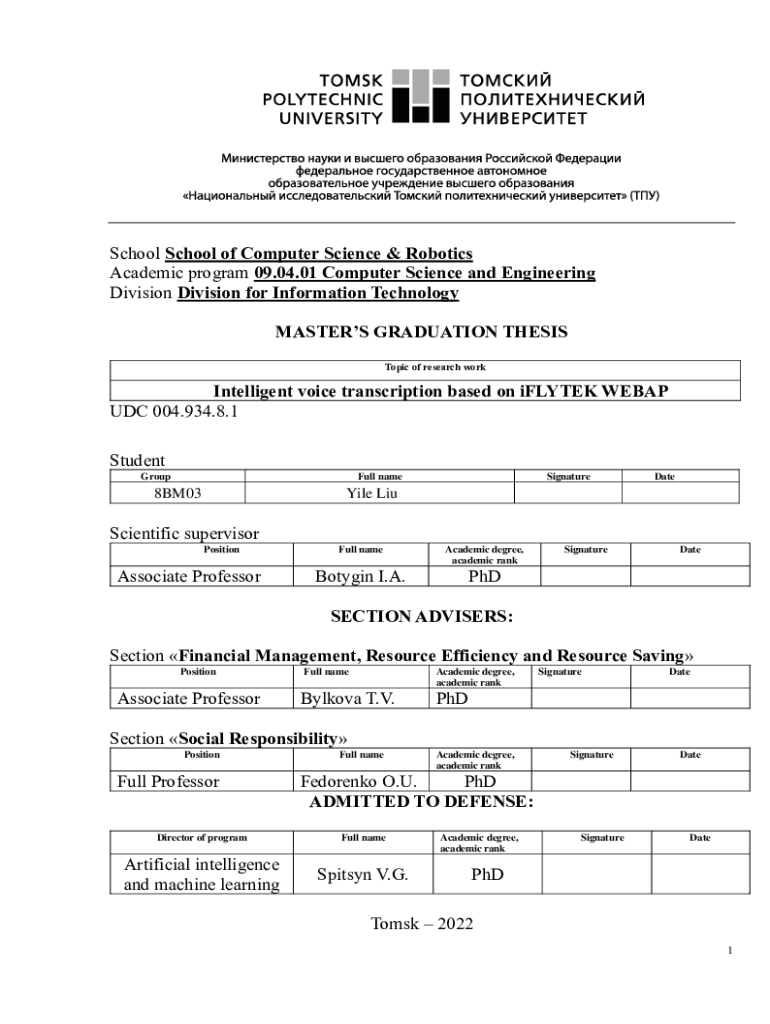 TOMSK POLYTECHNIC UNIVERSITY
ТОМСКИЙ ПОЛИТЕХНИЧЕСКИЙ УНИВЕРСИТЕТ

Министерство науки и высшего образования Российской Федерации
федеральное государственное автономное
образовательное учреждение высшего образования
«Национальный исследовательский Томский политехнический университет» (ТПУ)

School School of Computer Science & Robotics
Academic program 09.04.01 Computer Science and Engineering
Division Division for Information Technology

MASTER'S GRADUATION THESIS

| Topic of research work |
|---|
| Intelligent voice transcription based on iFLYTEK WEBAP |

UDC 004.934.8.1

Student

| Group | Full name | Signature | Date |
|---|---|---|---|
| 8BM03 | Yile Liu | | |

Scientific supervisor

| Position | Full name | Academic degree, academic rank | Signature | Date |
|---|---|---|---|---|
| Associate Professor | Botygin I.A. | PhD | | |

SECTION ADVISERS:

Section «Financial Management, Resource Efficiency and Resource Saving»

| Position | Full name | Academic degree, academic rank | Signature | Date |
|---|---|---|---|---|
| Associate Professor | Bylkova T.V. | PhD | | |

Section «Social Responsibility»

| Position | Full name | Academic degree, academic rank | Signature | Date |
|---|---|---|---|---|
| Full Professor | Fedorenko O.U. | PhD | | |

ADMITTED TO DEFENSE:

| Director of program | Full name | Academic degree, academic rank | Signature | Date |
|---|---|---|---|---|
| Artificial intelligence and machine learning | Spitsyn V.G. | PhD | | |

Tomsk – 2022

1